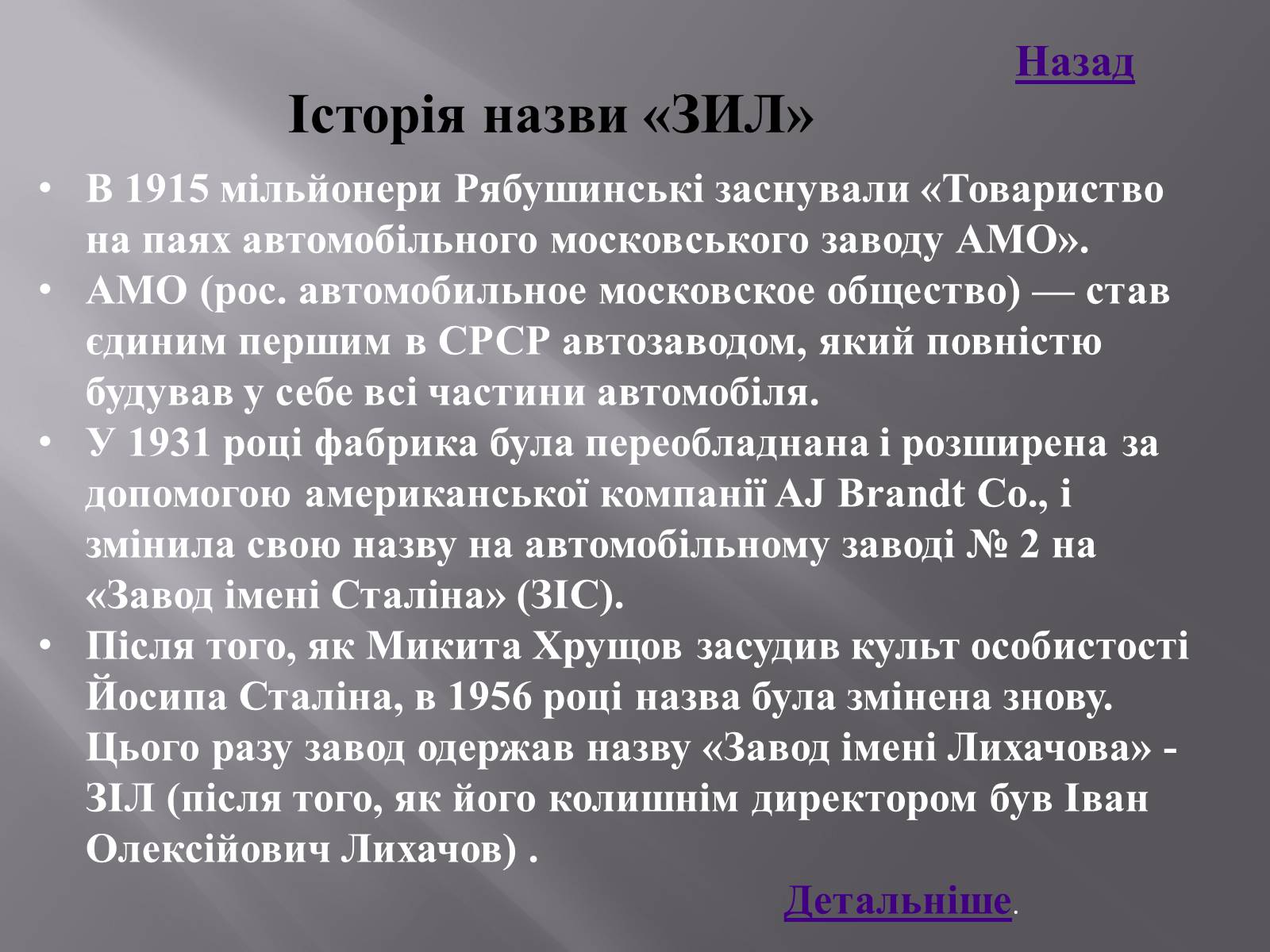 Назад

Історія назви «ЗИЛ»

• В 1915 мільйонери Рябушинські заснували «Товариство на паях автомобільного московського заводу АМО».
• АМО (рос. автомобильное московское общество) — став єдиним першим в СРСР автозаводом, який повністю будував у себе всі частини автомобіля.
• У 1931 році фабрика була переобладнана і розширена за допомогою американської компанії AJ Brandt Co., і змінила свою назву на автомобільному заводі № 2 на «Завод імені Сталіна» (ЗІС).
• Після того, як Микита Хрущов засудив культ особистості Йосипа Сталіна, в 1956 році назва була змінена знову. Цього разу завод одержав назву «Завод імені Лихачова» - ЗІЛ (після того, як його колишнім директором був Іван Олексійович Лихачов) .

Детальніше.